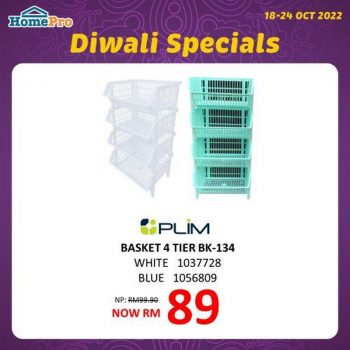 HomePro

18-24 OCT 2022

Diwali Specials

PLIM

BASKET 4 TIER BK-134
WHITE 1037728
BLUE 1056809

NP: RM99.90
NOW RM 89